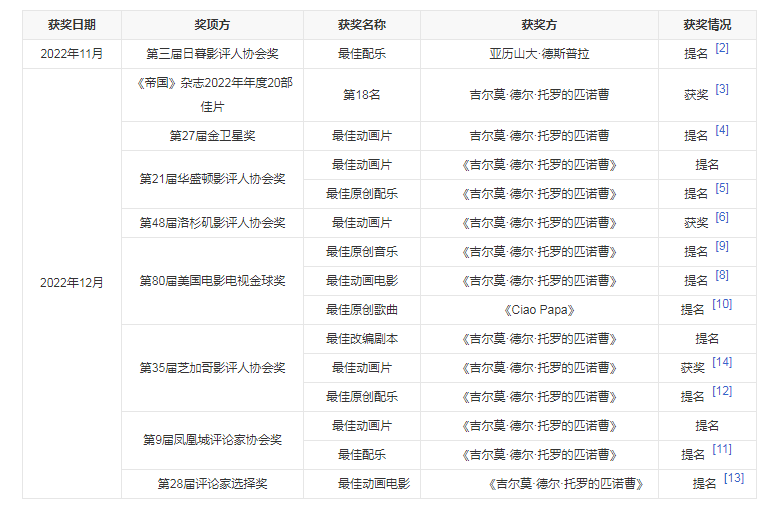 | 获奖日期 | 奖项方 | 获奖名称 | 获奖方 | 获奖情况 |
|---|---|---|---|---|
| 2022年11月 | 第三届日春影评人协会奖 | 最佳配乐 | 亚历山大·德斯普拉 | 提名 [2] |
| 2022年12月 | 《帝国》杂志2022年年度20部佳片 | 第18名 | 吉尔莫·德尔·托罗的匹诺曹 | 获奖 [3] |
| | 第27届金卫星奖 | 最佳动画片 | 吉尔莫·德尔·托罗的匹诺曹 | 提名 [4] |
| | 第21届华盛顿影评人协会奖 | 最佳动画片 | 《吉尔莫·德尔·托罗的匹诺曹》 | 提名 |
| | | 最佳原创配乐 | 《吉尔莫·德尔·托罗的匹诺曹》 | 提名 [5] |
| | 第48届洛杉矶影评人协会奖 | 最佳动画片 | 《吉尔莫·德尔·托罗的匹诺曹》 | 获奖 [6] |
| | 第80届美国电影电视金球奖 | 最佳原创音乐 | 《吉尔莫·德尔·托罗的匹诺曹》 | 提名 [9] |
| | | 最佳动画电影 | 《吉尔莫·德尔·托罗的匹诺曹》 | 提名 [8] |
| | | 最佳原创歌曲 | 《Ciao Papa》 | 提名 [10] |
| | 第35届芝加哥影评人协会奖 | 最佳改编剧本 | 《吉尔莫·德尔·托罗的匹诺曹》 | 提名 |
| | | 最佳动画片 | 《吉尔莫·德尔·托罗的匹诺曹》 | 获奖 [14] |
| | | 最佳原创配乐 | 《吉尔莫·德尔·托罗的匹诺曹》 | 提名 [12] |
| | 第9届凤凰城评论家协会奖 | 最佳动画片 | 《吉尔莫·德尔·托罗的匹诺曹》 | 提名 |
| | | 最佳配乐 | 《吉尔莫·德尔·托罗的匹诺曹》 | 提名 [11] |
| | 第28届评论家选择奖 | 最佳动画电影 | 《吉尔莫·德尔·托罗的匹诺曹》 | 提名 [13] |